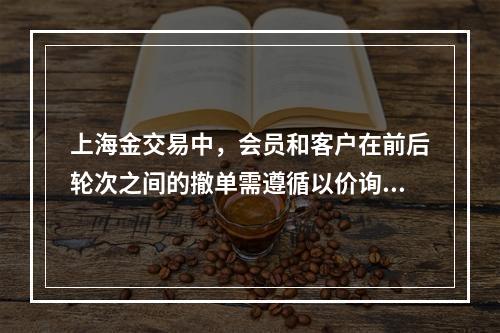 上海金交易中，会员和客户在前后轮次之间的撤单需遵循以价询...